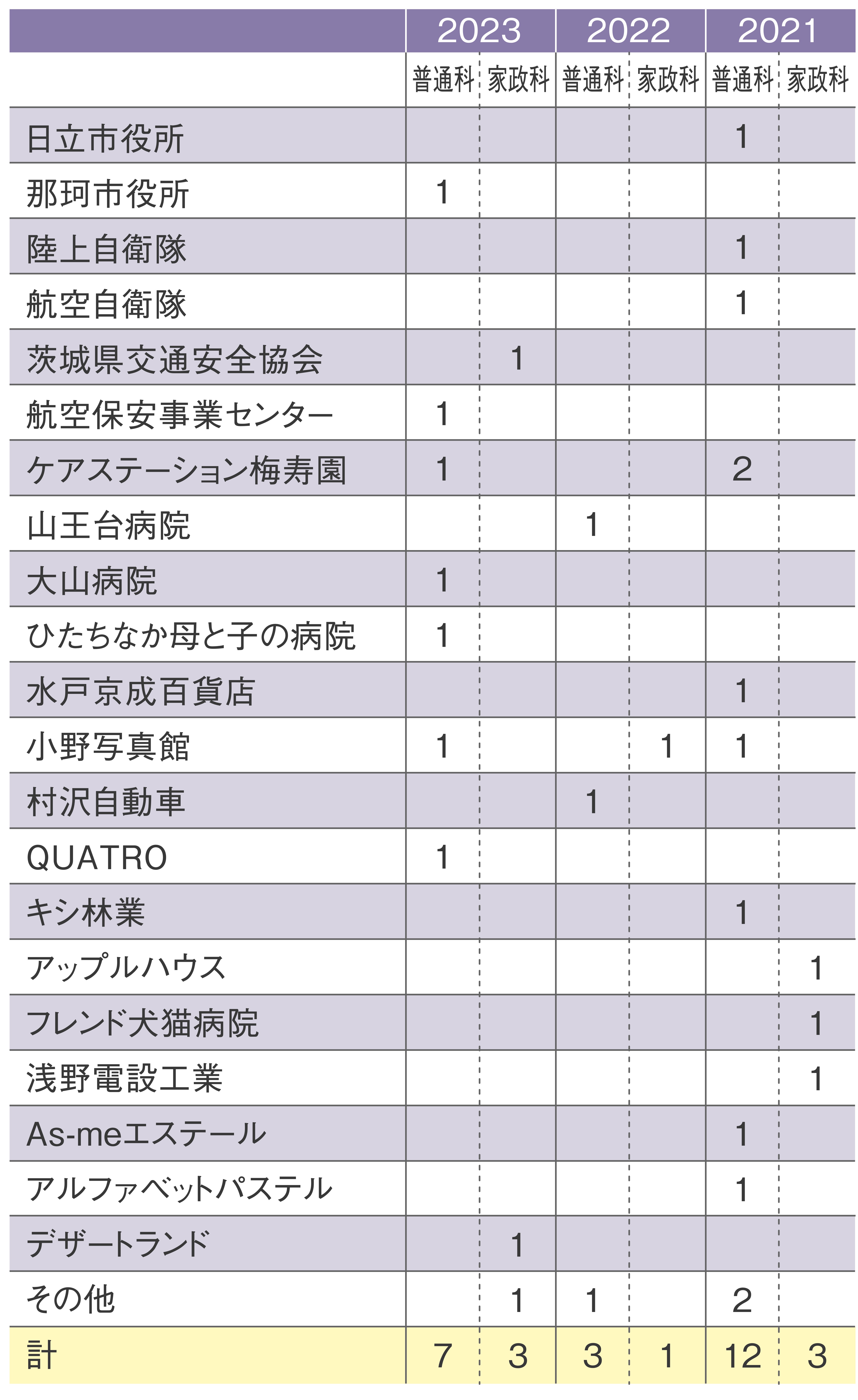 |  | 2023 |  | 2022 |  | 2021 |  |
|---|---|---|---|---|---|---|
|  | 普通科 | 家政科 | 普通科 | 家政科 | 普通科 | 家政科 |
| 日立市役所 |  |  |  |  | 1 |  |
| 那珂市役所 | 1 |  |  |  |  |  |
| 陸上自衛隊 |  |  |  |  | 1 |  |
| 航空自衛隊 |  |  |  |  | 1 |  |
| 茨城県交通安全協会 |  | 1 |  |  |  |  |
| 航空保安事業センター | 1 |  |  |  |  |  |
| ケアステーション梅寿園 | 1 |  |  |  | 2 |  |
| 山王台病院 |  |  | 1 |  |  |  |
| 大山病院 | 1 |  |  |  |  |  |
| ひたちなか母と子の病院 | 1 |  |  |  |  |  |
| 水戸京成百貨店 |  |  |  |  | 1 |  |
| 小野写真館 | 1 |  |  | 1 | 1 |  |
| 村沢自動車 |  |  | 1 |  |  |  |
| QUATRO | 1 |  |  |  |  |  |
| キシ林業 |  |  |  |  | 1 |  |
| アップルハウス |  |  |  |  |  | 1 |
| フレンド犬猫病院 |  |  |  |  |  | 1 |
| 浅野電設工業 |  |  |  |  |  | 1 |
| As-meエステール |  |  |  |  | 1 |  |
| アルファベットパステル |  |  |  |  | 1 |  |
| デザートランド |  | 1 |  |  |  |  |
| その他 |  | 1 | 1 |  | 2 |  |
| 計 | 7 | 3 | 3 | 1 | 12 | 3 |